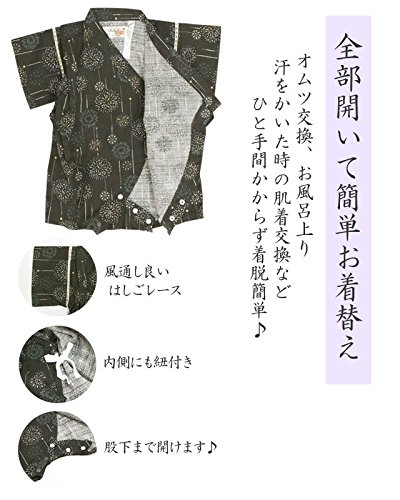 全部開いて簡単お着替え

オムツ交換、お風呂上り
汗をかいた時の肌着交換など
ひと手間かからず着脱簡単♪

風通し良い
はしごレース

内側にも紐付き

股下まで開けます♪